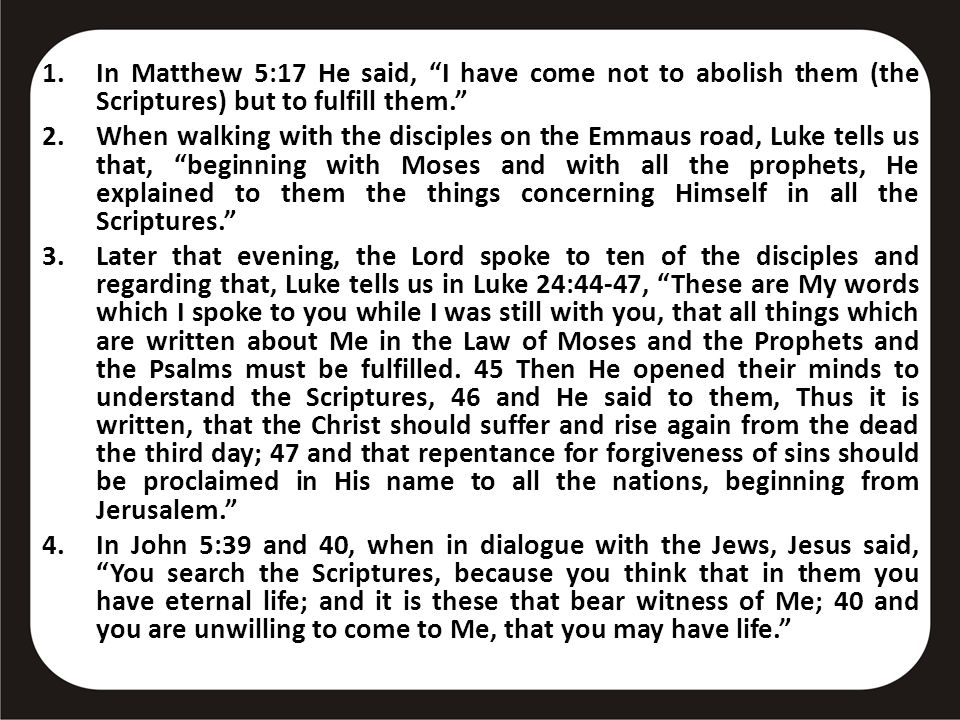 1. In Matthew 5:17 He said, “I have come not to abolish them (the Scriptures) but to fulfill them.”

2. When walking with the disciples on the Emmaus road, Luke tells us that, “beginning with Moses and with all the prophets, He explained to them the things concerning Himself in all the Scriptures.”

3. Later that evening, the Lord spoke to ten of the disciples and regarding that, Luke tells us in Luke 24:44-47, “These are My words which I spoke to you while I was still with you, that all things which are written about Me in the Law of Moses and the Prophets and the Psalms must be fulfilled. 45 Then He opened their minds to understand the Scriptures, 46 and He said to them, Thus it is written, that the Christ should suffer and rise again from the dead the third day; 47 and that repentance for forgiveness of sins should be proclaimed in His name to all the nations, beginning from Jerusalem.”

4. In John 5:39 and 40, when in dialogue with the Jews, Jesus said, “You search the Scriptures, because you think that in them you have eternal life; and it is these that bear witness of Me; 40 and you are unwilling to come to Me, that you may have life.”